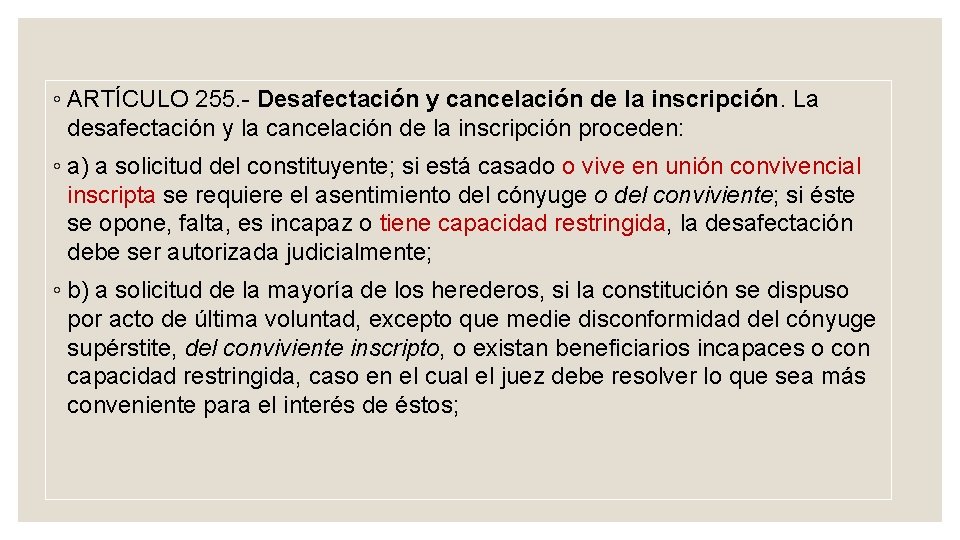 ◦ ARTÍCULO 255.- Desafectación y cancelación de la inscripción. La desafectación y la cancelación de la inscripción proceden:

◦ a) a solicitud del constituyente; si está casado o vive en unión convivencial inscripta se requiere el asentimiento del cónyuge o del conviviente; si éste se opone, falta, es incapaz o tiene capacidad restringida, la desafectación debe ser autorizada judicialmente;

◦ b) a solicitud de la mayoría de los herederos, si la constitución se dispuso por acto de última voluntad, excepto que medie disconformidad del cónyuge supérstite, del conviviente inscripto, o existan beneficiarios incapaces o con capacidad restringida, caso en el cual el juez debe resolver lo que sea más conveniente para el interés de éstos;